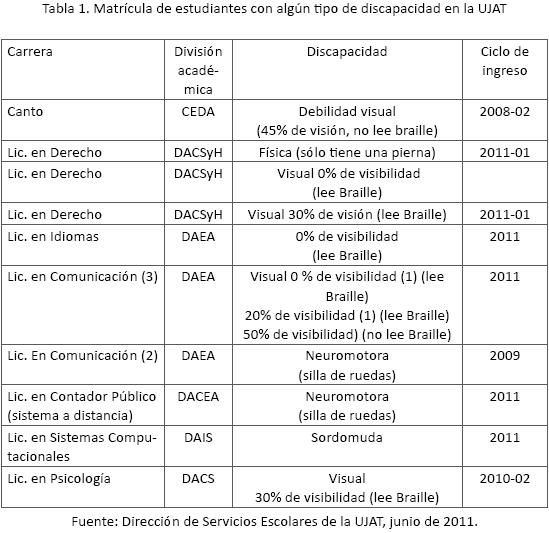 Tabla 1. Matrícula de estudiantes con algún tipo de discapacidad en la UJAT

| Carrera | División académica | Discapacidad | Ciclo de ingreso |
|---|---|---|---|
| Canto | CEDA | Debilidad visual (45% de visión, no lee braille) | 2008-02 |
| Lic. en Derecho | DACSyH | Física (sólo tiene una pierna) | 2011-01 |
| Lic. en Derecho | DACSyH | Visual 0% de visibilidad (lee Braille) | |
| Lic. en Derecho | DACSyH | Visual 30% de visión (lee Braille) | 2011-01 |
| Lic. en Idiomas | DAEA | 0% de visibilidad (lee Braille) | 2011 |
| Lic. en Comunicación (3) | DAEA | Visual 0 % de visibilidad (1) (lee Braille) 20% de visibilidad (1) (lee Braille) 50% de visibilidad) (no lee Braille) | 2011 |
| Lic. En Comunicación (2) | DAEA | Neuromotora (silla de ruedas) | 2009 |
| Lic. en Contador Público (sistema a distancia) | DACEA | Neuromotora (silla de ruedas) | 2011 |
| Lic. en Sistemas Computacionales | DAIS | Sordomuda | 2011 |
| Lic. en Psicología | DACS | Visual 30% de visibilidad (lee Braille) | 2010-02 |

Fuente: Dirección de Servicios Escolares de la UJAT, junio de 2011.